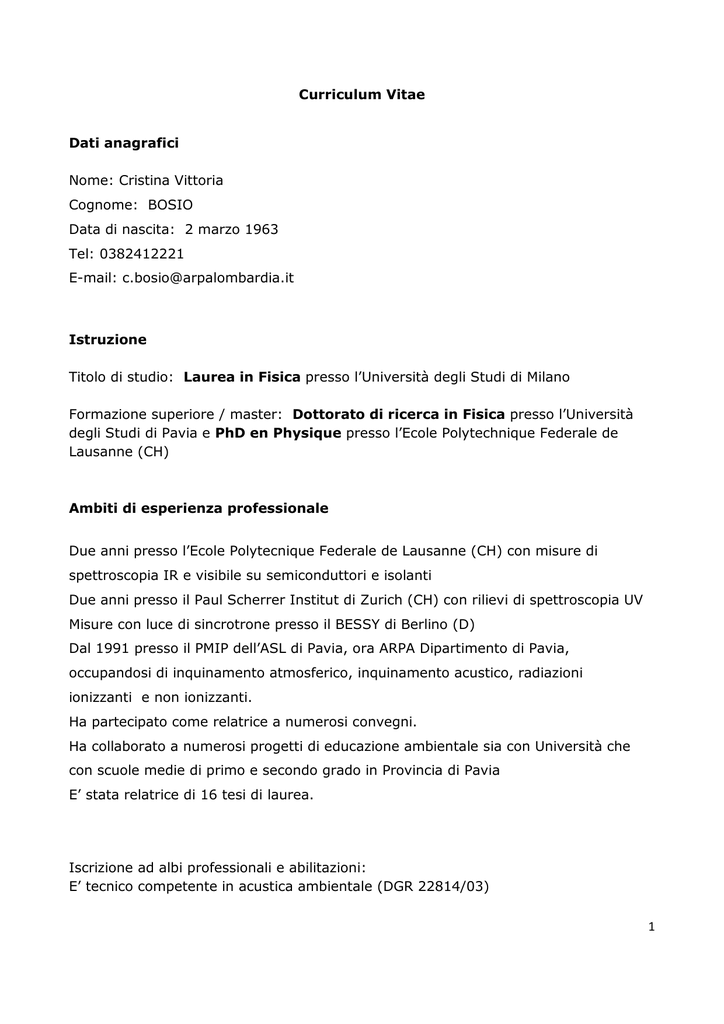 Curriculum Vitae

Dati anagrafici

Nome: Cristina Vittoria
Cognome: BOSIO
Data di nascita: 2 marzo 1963
Tel: 0382412221
E-mail: c.bosio@arpalombardia.it

Istruzione

Titolo di studio: Laurea in Fisica presso l'Università degli Studi di Milano

Formazione superiore / master: Dottorato di ricerca in Fisica presso l'Università degli Studi di Pavia e PhD en Physique presso l'Ecole Polytechnique Federale de Lausanne (CH)

Ambiti di esperienza professionale

Due anni presso l'Ecole Polytecnique Federale de Lausanne (CH) con misure di spettroscopia IR e visibile su semiconduttori e isolanti
Due anni presso il Paul Scherrer Institut di Zurich (CH) con rilievi di spettroscopia UV
Misure con luce di sincrotrone presso il BESSY di Berlino (D)
Dal 1991 presso il PMIP dell'ASL di Pavia, ora ARPA Dipartimento di Pavia, occupandosi di inquinamento atmosferico, inquinamento acustico, radiazioni ionizzanti e non ionizzanti.
Ha partecipato come relatrice a numerosi convegni.
Ha collaborato a numerosi progetti di educazione ambientale sia con Università che con scuole medie di primo e secondo grado in Provincia di Pavia
E' stata relatrice di 16 tesi di laurea.

Iscrizione ad albi professionali e abilitazioni:
E' tecnico competente in acustica ambientale (DGR 22814/03)

1